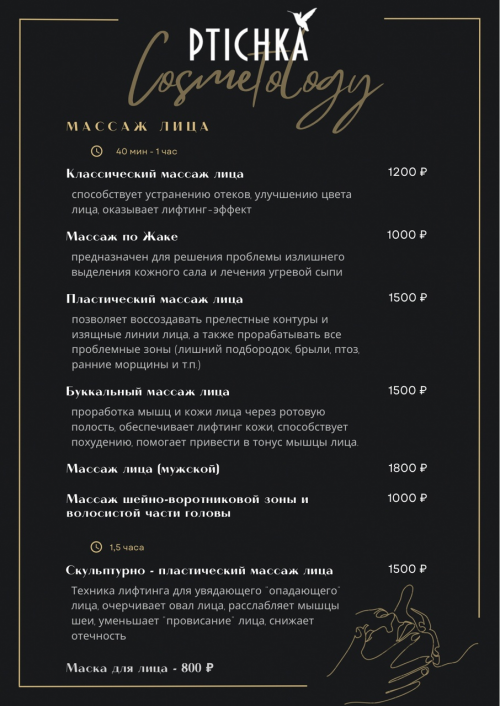 PTICHKA
Cosmetology

МАССАЖ ЛИЦА

40 мин - 1 час

Классический массаж лица 1200 ₽

способствует устранению отеков, улучшению цвета лица, оказывает лифтинг-эффект

Массаж по Жаке 1000 ₽

предназначен для решения проблемы излишнего выделения кожного сала и лечения угревой сыпи

Пластический массаж лица 1500 ₽

позволяет воссоздавать прелестные контуры и изящные линии лица, а также прорабатывать все проблемные зоны (лишний подбородок, брыли, птоз, ранние морщины и т.п.)

Буккальный массаж лица 1500 ₽

проработка мышц и кожи лица через ротовую полость, обеспечивает лифтинг кожи, способствует похудению, помогает привести в тонус мышцы лица.

Массаж лица (мужской) 1800 ₽

Массаж шейно-воротниковой зоны и волосистой части головы 1000 ₽

1,5 часа

Скульптурно - пластический массаж лица 1500 ₽

Техника лифтинга для увядающего "опадающего" лица, очерчивает овал лица, расслабляет мышцы шеи, уменьшает "провисание" лица, снижает отечность

Маска для лица - 800 ₽